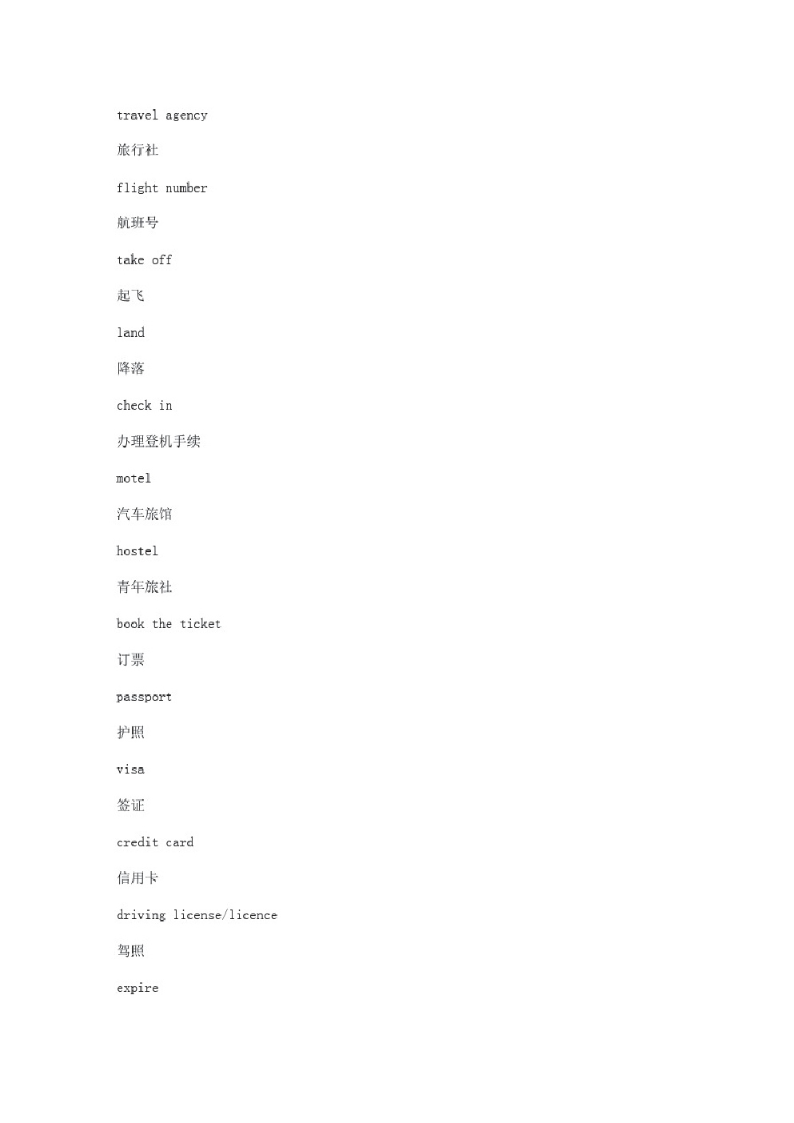 travel agency

旅行社

flight number

航班号

take off

起飞

land

降落

check in

办理登机手续

motel

汽车旅馆

hostel

青年旅社

book the ticket

订票

passport

护照

visa

签证

credit card

信用卡

driving license/licence

驾照

expire